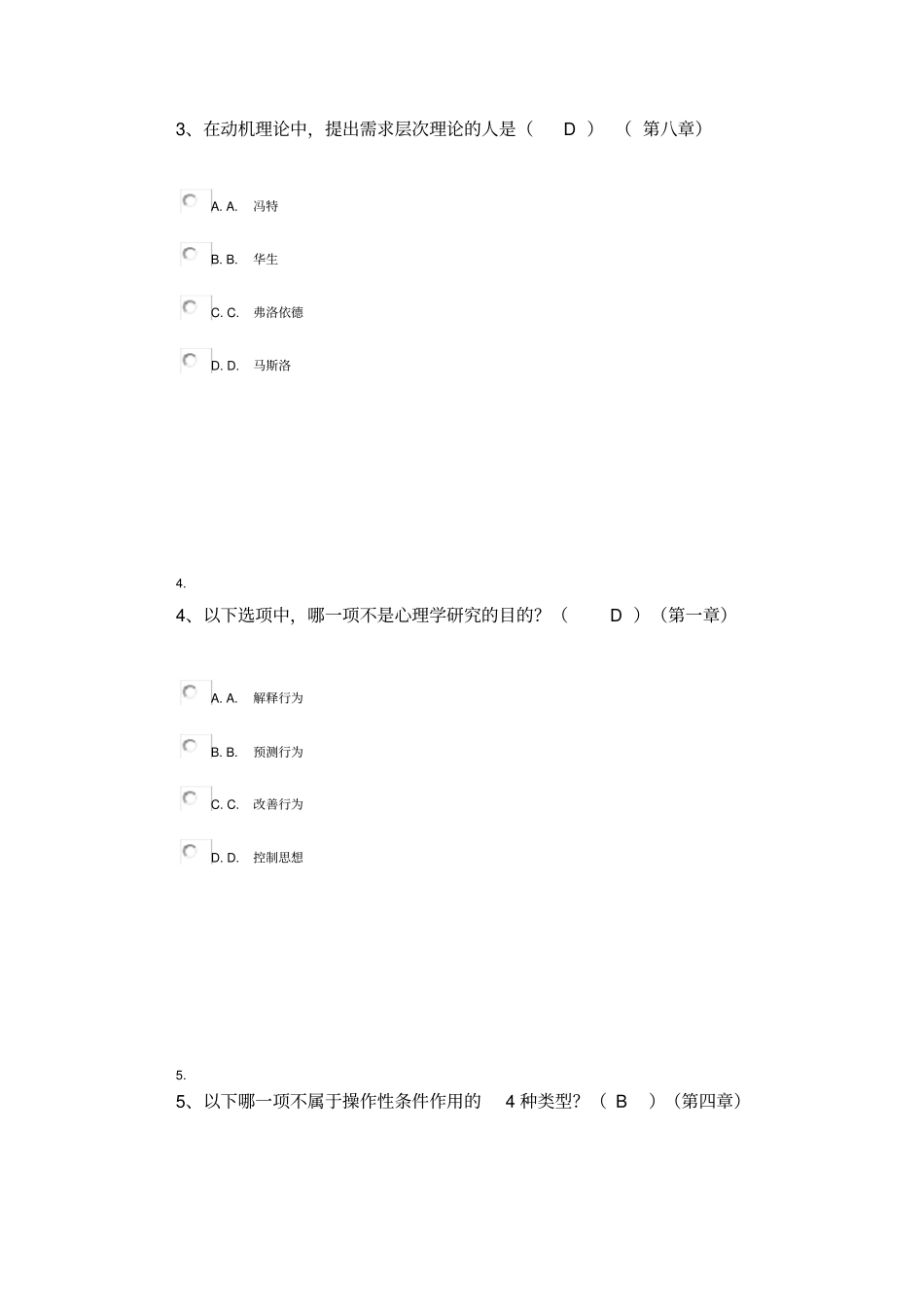 3、在动机理论中，提出需求层次理论的人是（ D ） （ 第八章）

A. A. 冯特

B. B. 华生

C. C. 弗洛依德

D. D. 马斯洛

4.

4、以下选项中，哪一项不是心理学研究的目的？（ D ）（第一章）

A. A. 解释行为

B. B. 预测行为

C. C. 改善行为

D. D. 控制思想

5.

5、以下哪一项不属于操作性条件作用的 4 种类型？（ B ）（第四章）